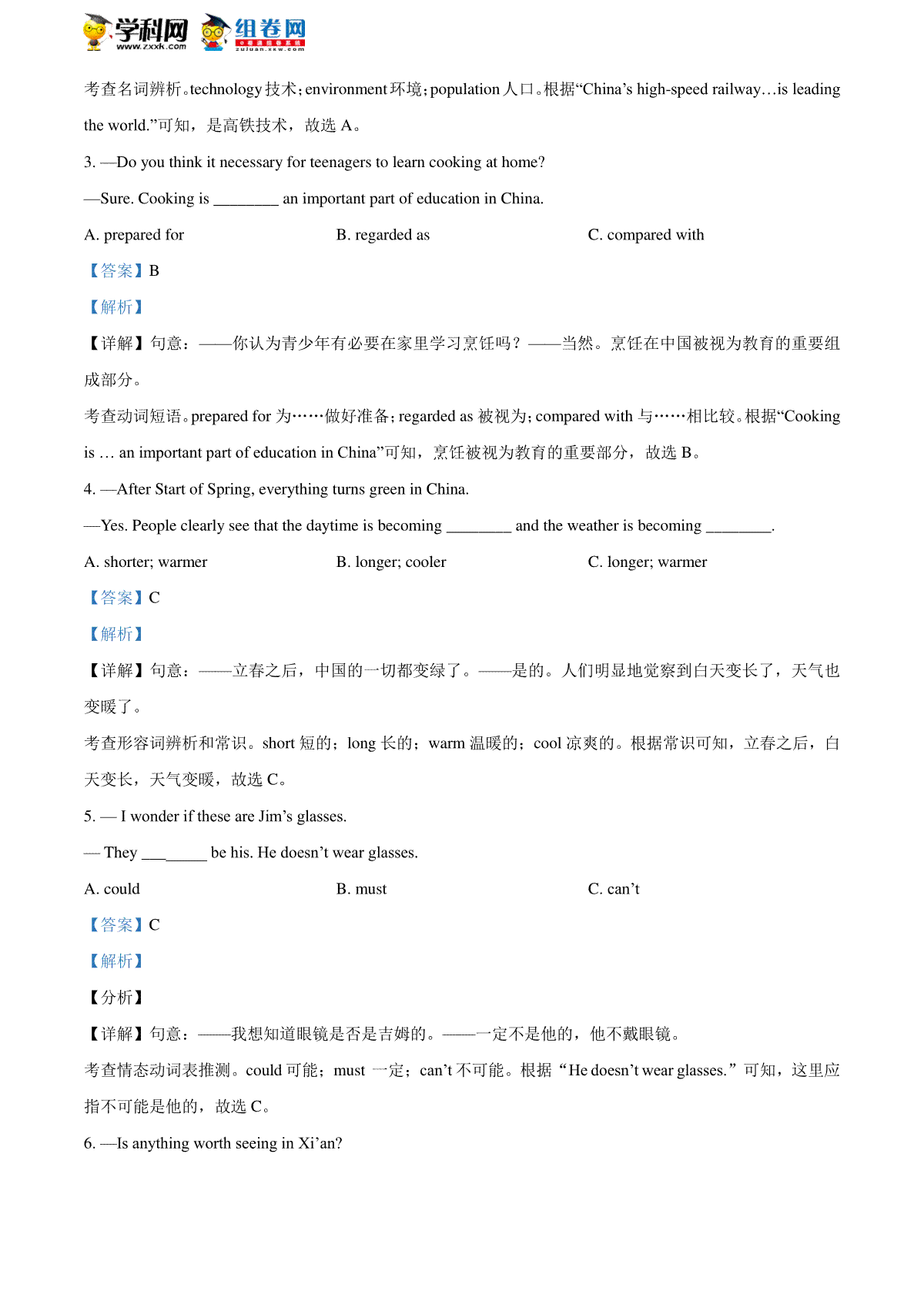 学科网 www.zxxk.com 组卷网 zujuan.xkw.com

考查名词辨析。technology 技术；environment 环境；population 人口。根据“China’s high-speed railway…is leading the world.”可知，是高铁技术，故选 A。

3. —Do you think it necessary for teenagers to learn cooking at home?

—Sure. Cooking is ________ an important part of education in China.

A. prepared for

B. regarded as

C. compared with

【答案】B

【解析】

【详解】句意：——你认为青少年有必要在家里学习烹饪吗？——当然。烹饪在中国被视为教育的重要组成部分。

考查动词短语。prepared for 为……做好准备；regarded as 被视为；compared with 与……相比较。根据“Cooking is … an important part of education in China”可知，烹饪被视为教育的重要部分，故选 B。

4. —After Start of Spring, everything turns green in China.

—Yes. People clearly see that the daytime is becoming ________ and the weather is becoming ________.

A. shorter; warmer

B. longer; cooler

C. longer; warmer

【答案】C

【解析】

【详解】句意：——立春之后，中国的一切都变绿了。——是的。人们明显地觉察到白天变长了，天气也变暖了。

考查形容词辨析和常识。short 短的；long 长的；warm 温暖的；cool 凉爽的。根据常识可知，立春之后，白天变长，天气变暖，故选 C。

5. — I wonder if these are Jim’s glasses.

— They ________ be his. He doesn’t wear glasses.

A. could

B. must

C. can’t

【答案】C

【解析】

【分析】

【详解】句意：——我想知道眼镜是否是吉姆的。——一定不是他的，他不戴眼镜。

考查情态动词表推测。could 可能；must 一定；can’t 不可能。根据“He doesn’t wear glasses.”可知，这里应指不可能是他的，故选 C。

6. —Is anything worth seeing in Xi’an?